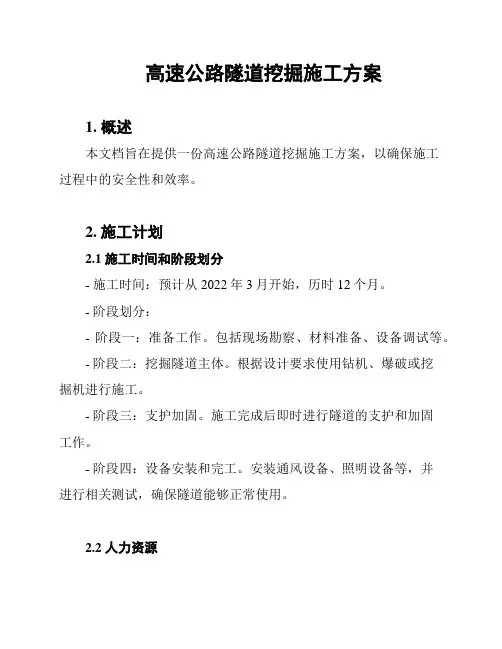 高速公路隧道挖掘施工方案

1. 概述

本文档旨在提供一份高速公路隧道挖掘施工方案，以确保施工过程中的安全性和效率。

2. 施工计划

2.1 施工时间和阶段划分

- 施工时间：预计从 2022 年 3 月开始，历时 12 个月。

- 阶段划分：

- 阶段一：准备工作。包括现场勘察、材料准备、设备调试等。

- 阶段二：挖掘隧道主体。根据设计要求使用钻机、爆破或挖掘机进行施工。

- 阶段三：支护加固。施工完成后即时进行隧道的支护和加固工作。

- 阶段四：设备安装和完工。安装通风设备、照明设备等，并进行相关测试，确保隧道能够正常使用。

2.2 人力资源